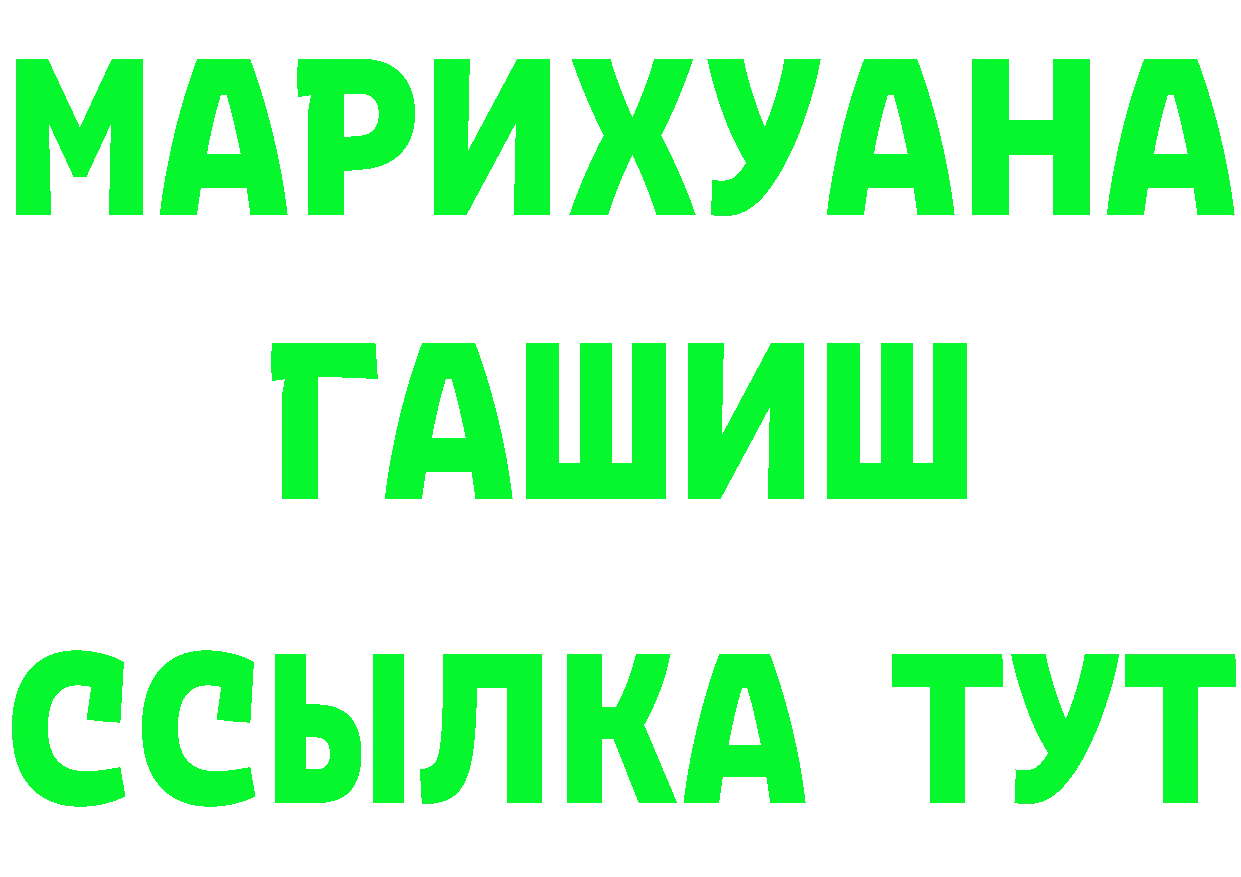 МАРИХУАНА
ГАШИШ
ССЫЛКА ТУТ